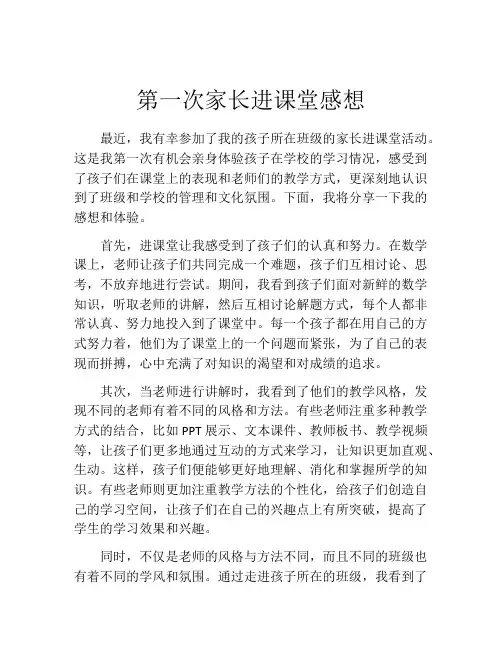 第一次家长进课堂感想

最近，我有幸参加了我的孩子所在班级的家长进课堂活动。这是我第一次有机会亲身体验孩子在学校的学习情况，感受到了孩子们在课堂上的表现和老师们的教学方式，更深刻地认识到了班级和学校的管理和文化氛围。下面，我将分享一下我的感想和体验。

首先，进课堂让我感受到了孩子们的认真和努力。在数学课上，老师让孩子们共同完成一个难题，孩子们互相讨论、思考，不放弃地进行尝试。期间，我看到孩子们面对新鲜的数学知识，听取老师的讲解，然后互相讨论解题方式，每个人都非常认真、努力地投入到了课堂中。每一个孩子都在用自己的方式努力着，他们为了课堂上的一个问题而紧张，为了自己的表现而拼搏，心中充满了对知识的渴望和对成绩的追求。

其次，当老师进行讲解时，我看到了他们的教学风格，发现不同的老师有着不同的风格和方法。有些老师注重多种教学方式的结合，比如 PPT 展示、文本课件、教师板书、教学视频等，让孩子们更多地通过互动的方式来学习，让知识更加直观、生动。这样，孩子们便能够更好地理解、消化和掌握所学的知识。有些老师则更加注重教学方法的个性化，给孩子们创造自己的学习空间，让孩子们在自己的兴趣点上有所突破，提高了学生的学习效果和兴趣。

同时，不仅是老师的风格与方法不同，而且不同的班级也有着不同的学风和氛围。通过走进孩子所在的班级，我看到了